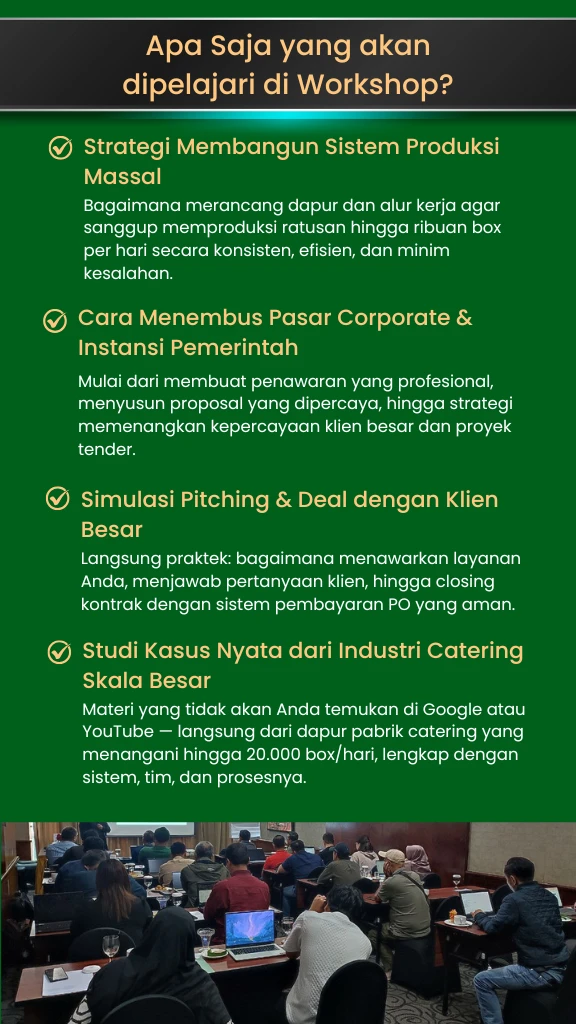 Apa Saja yang akan dipelajari di Workshop?

Strategi Membangun Sistem Produksi Massal

Bagaimana merancang dapur dan alur kerja agar sanggup memproduksi ratusan hingga ribuan box per hari secara konsisten, efisien, dan minim kesalahan.

Cara Menembus Pasar Corporate & Instansi Pemerintah

Mulai dari membuat penawaran yang profesional, menyusun proposal yang dipercaya, hingga strategi memenangkan kepercayaan klien besar dan proyek tender.

Simulasi Pitching & Deal dengan Klien Besar

Langsung praktek: bagaimana menawarkan layanan Anda, menjawab pertanyaan klien, hingga closing kontrak dengan sistem pembayaran PO yang aman.

Studi Kasus Nyata dari Industri Catering Skala Besar

Materi yang tidak akan Anda temukan di Google atau YouTube — langsung dari dapur pabrik catering yang menangani hingga 20.000 box/hari, lengkap dengan sistem, tim, dan prosesnya.